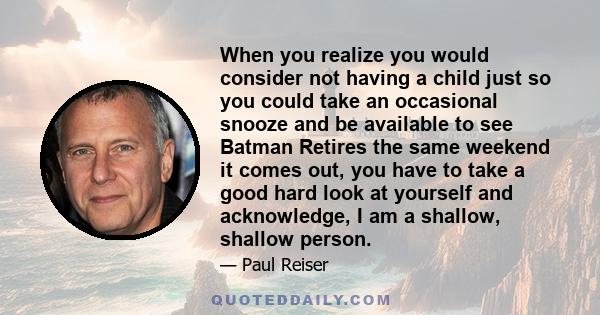 When you realize you would consider not having a child just so you could take an occasional snooze and be available to see Batman Retires the same weekend it comes out, you have to take a good hard look at yourself and acknowledge, I am a shallow, shallow person.

— Paul Reiser

QUOTEDDAILY.COM